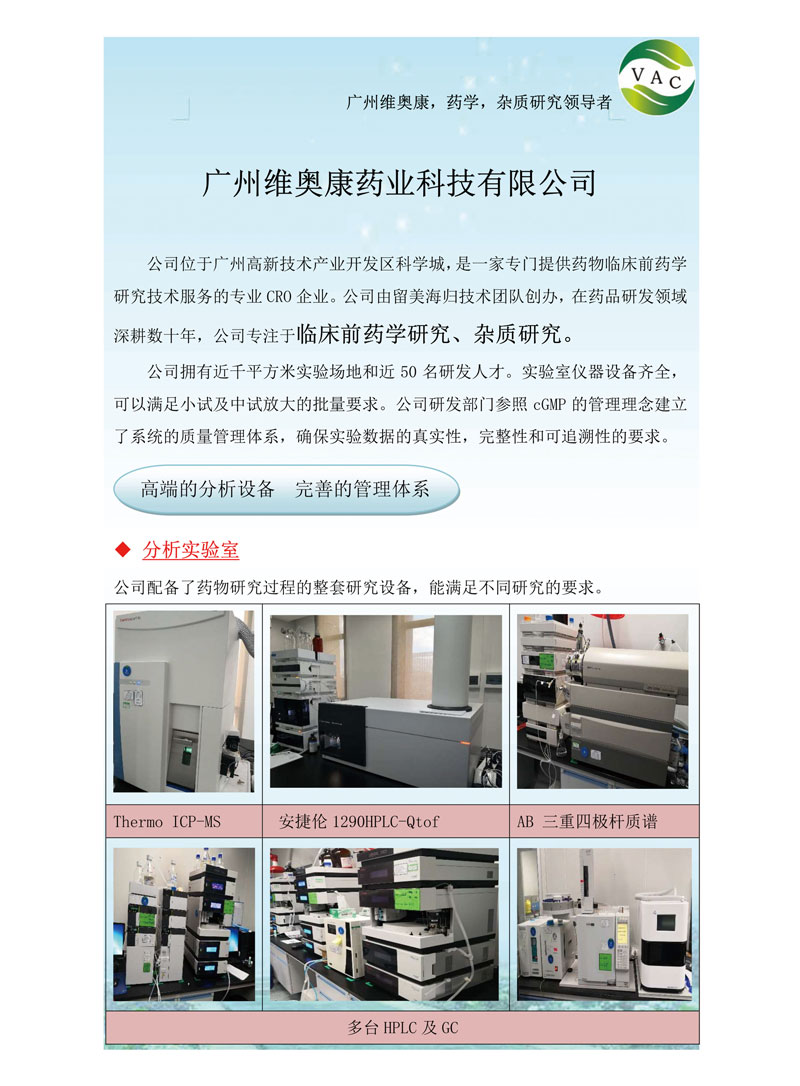 VAC

广州维奥康，药学，杂质研究领导者

广州维奥康药业科技有限公司

公司位于广州高新技术产业开发区科学城，是一家专门提供药物临床前药学研究技术服务的专业CRO企业。公司由留美海归技术团队创办，在药品研发领域深耕数十年，公司专注于临床前药学研究、杂质研究。

公司拥有近千平方米实验场地和近50名研发人才。实验室仪器设备齐全，可以满足小试及中试放大的批量要求。公司研发部门参照cGMP的管理理念建立了系统的质量管理体系，确保实验数据的真实性，完整性和可追溯性的要求。

高端的分析设备 完善的管理体系

◆ 分析实验室

公司配备了药物研究过程的整套研究设备，能满足不同研究的要求。

Thermo ICP-MS

安捷伦1290HPLC-Qtof

AB 三重四极杆质谱

多台HPLC及GC